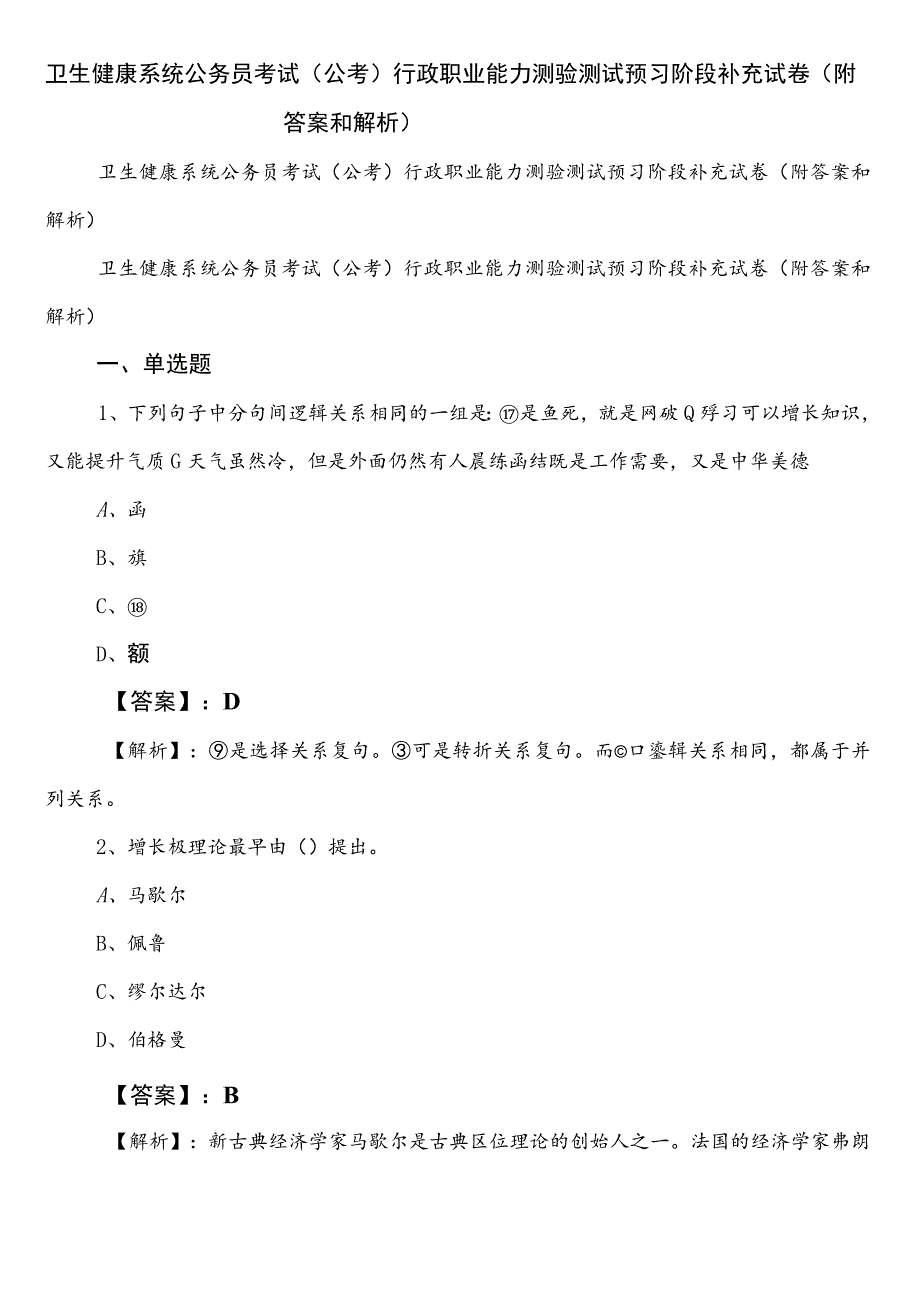 卫生健康系统公务员考试（公考）行政职业能力测验测试预习阶段补充试卷（附答案和解析）

卫生健康系统公务员考试（公考）行政职业能力测验测试预习阶段补充试卷（附答案和解析）

卫生健康系统公务员考试（公考）行政职业能力测验测试预习阶段补充试卷（附答案和解析）

一、单选题

1、下列句子中分句间逻辑关系相同的一组是:⑰是鱼死，就是网破Q殍习可以增长知识，又能提升气质G天气虽然冷，但是外面仍然有人晨练函结既是工作需要，又是中华美德

A、函

B、旗

C、⑱

D、额

【答案】：D

【解析】：⑨是选择关系复句。③可是转折关系复句。而©口鎏辑关系相同，都属于并列关系。

2、增长极理论最早由（）提出。

A、马歇尔

B、佩鲁

C、缪尔达尔

D、伯格曼

【答案】：B

【解析】：新古典经济学家马歇尔是古典区位理论的创始人之一。法国的经济学家弗朗